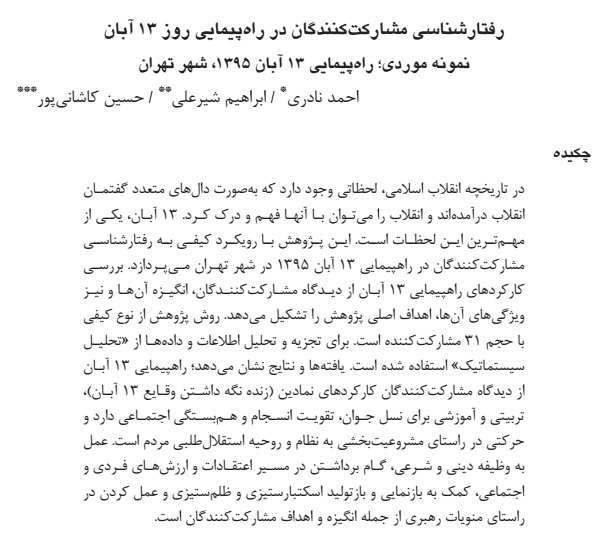 رفتارشناسی مشارکت‌کنندگان در راه‌پیمایی روز ۱۳ آبان
نمونه موردی؛ راه‌پیمایی ۱۳ آبان ۱۳۹۵، شهر تهران

احمد نادری* / ابراهیم شیرعلی** / حسین کاشانی‌پور***

چکیده

در تاریخچه انقلاب اسلامی، لحظاتی وجود دارد که به‌صورت دال‌های متعدد گفتمان انقلاب درآمده‌اند و انقلاب را می‌توان با آنها فهم و درک کرد. ۱۳ آبان، یکی از مهم‌ترین این لحظات است. این پژوهش با رویکرد کیفی به رفتارشناسی مشارکت‌کنندگان در راهپیمایی ۱۳ آبان ۱۳۹۵ در شهر تهران می‌پردازد. بررسی کارکردهای راهپیمایی ۱۳ آبان از دیدگاه مشارکت‌کنندگان، انگیزه آن‌ها و نیز ویژگی‌های آن‌ها، اهداف اصلی پژوهش را تشکیل می‌دهد. روش پژوهش از نوع کیفی با حجم ۳۱ مشارکت‌کننده است. برای تجزیه و تحلیل اطلاعات و داده‌ها از «تحلیل سیستماتیک» استفاده شده است. یافته‌ها و نتایج نشان می‌دهد؛ راهپیمایی ۱۳ آبان از دیدگاه مشارکت‌کنندگان کارکردهای نمادین (زنده نگه داشتن وقایع ۱۳ آبان)، تربیتی و آموزشی برای نسل جوان، تقویت انسجام و هم‌بستگی اجتماعی دارد و حرکتی در راستای مشروعیت‌بخشی به نظام و روحیه استقلال‌طلبی مردم است. عمل به وظیفه دینی و شرعی، گام برداشتن در مسیر اعتقادات و ارزش‌های فردی و اجتماعی، کمک به بازنمایی و بازتولید اسکتبارستیزی و ظلم‌ستیزی و عمل کردن در راستای منویات رهبری از جمله انگیزه و اهداف مشارکت‌کنندگان است.